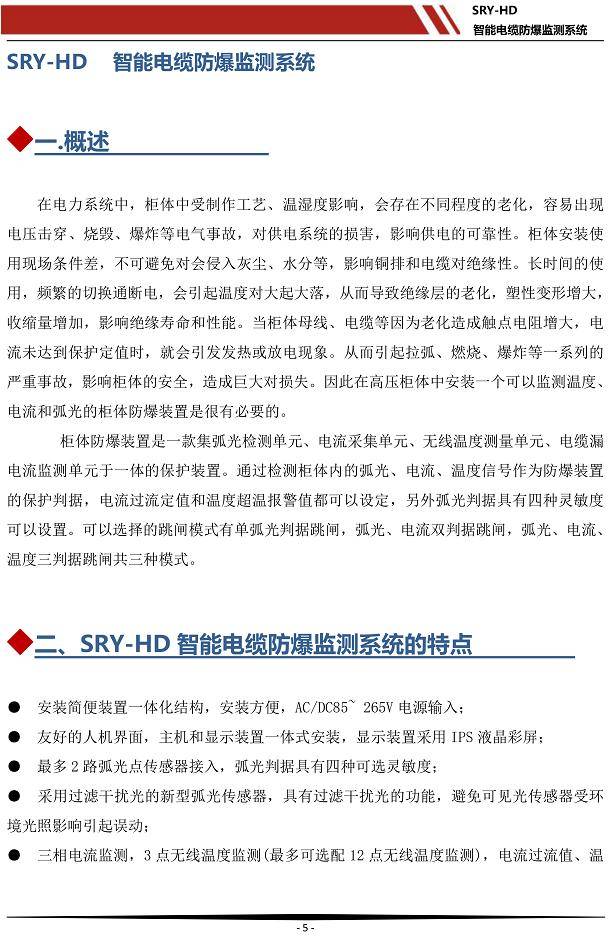 SRY-HD
智能电缆防爆监测系统

SRY-HD 智能电缆防爆监测系统

一.概述

在电力系统中，柜体中受制作工艺、温湿度影响，会存在不同程度的老化，容易出现电压击穿、烧毁、爆炸等电气事故，对供电系统的损害，影响供电的可靠性。柜体安装使用现场条件差，不可避免对会侵入灰尘、水分等，影响铜排和电缆对绝缘性。长时间的使用，频繁的切换通断电，会引起温度对大起大落，从而导致绝缘层的老化，塑性变形增大，收缩量增加，影响绝缘寿命和性能。当柜体母线、电缆等因为老化造成触点电阻增大，电流未达到保护定值时，就会引发发热或放电现象。从而引起拉弧、燃烧、爆炸等一系列的严重事故，影响柜体的安全，造成巨大对损失。因此在高压柜体中安装一个可以监测温度、电流和弧光的柜体防爆装置是很有必要的。

柜体防爆装置是一款集弧光检测单元、电流采集单元、无线温度测量单元、电缆漏电流监测单元于一体的保护装置。通过检测柜体内的弧光、电流、温度信号作为防爆装置的保护判据，电流过流定值和温度超温报警值都可以设定，另外弧光判据具有四种灵敏度可以设置。可以选择的跳闸模式有单弧光判据跳闸，弧光、电流双判据跳闸，弧光、电流、温度三判据跳闸共三种模式。

二、SRY-HD 智能电缆防爆监测系统的特点

● 安装简便装置一体化结构，安装方便，AC/DC85~ 265V 电源输入；
● 友好的人机界面，主机和显示装置一体式安装，显示装置采用 IPS 液晶彩屏；
● 最多 2 路弧光点传感器接入，弧光判据具有四种可选灵敏度；
● 采用过滤干扰光的新型弧光传感器，具有过滤干扰光的功能，避免可见光传感器受环境光照影响引起误动；
● 三相电流监测，3 点无线温度监测(最多可选配 12 点无线温度监测)，电流过流值、温

- 5 -